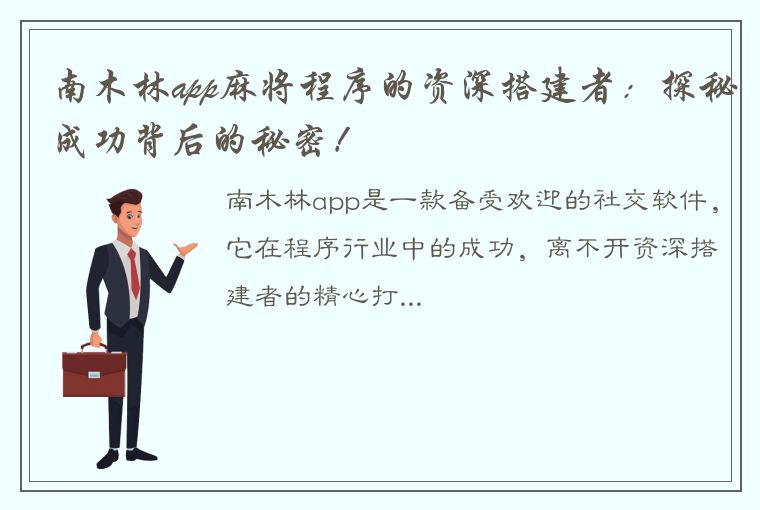 南木林app麻将程序的资深搭建者：探秘成功背后的秘密！

南木林app是一款备受欢迎的社交软件，它在程序行业中的成功，离不开资深搭建者的精心打...